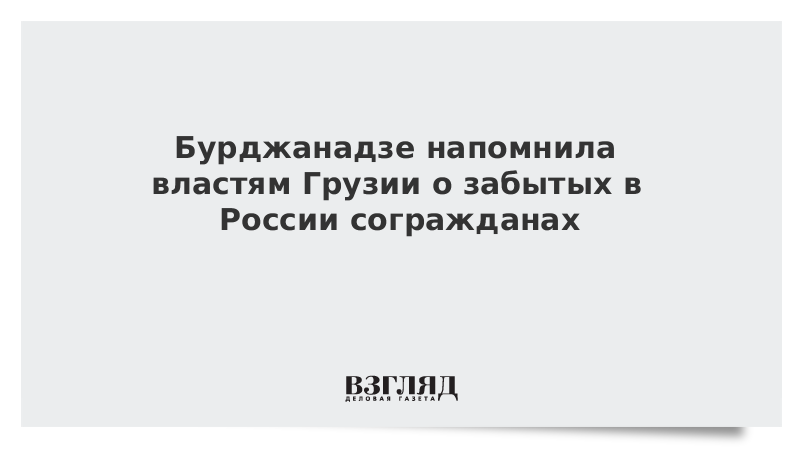 Бурджанадзе напомнила властям Грузии о забытых в России согражданах

ВЗГЛЯД
ДЕЛОВАЯ ГАЗЕТА